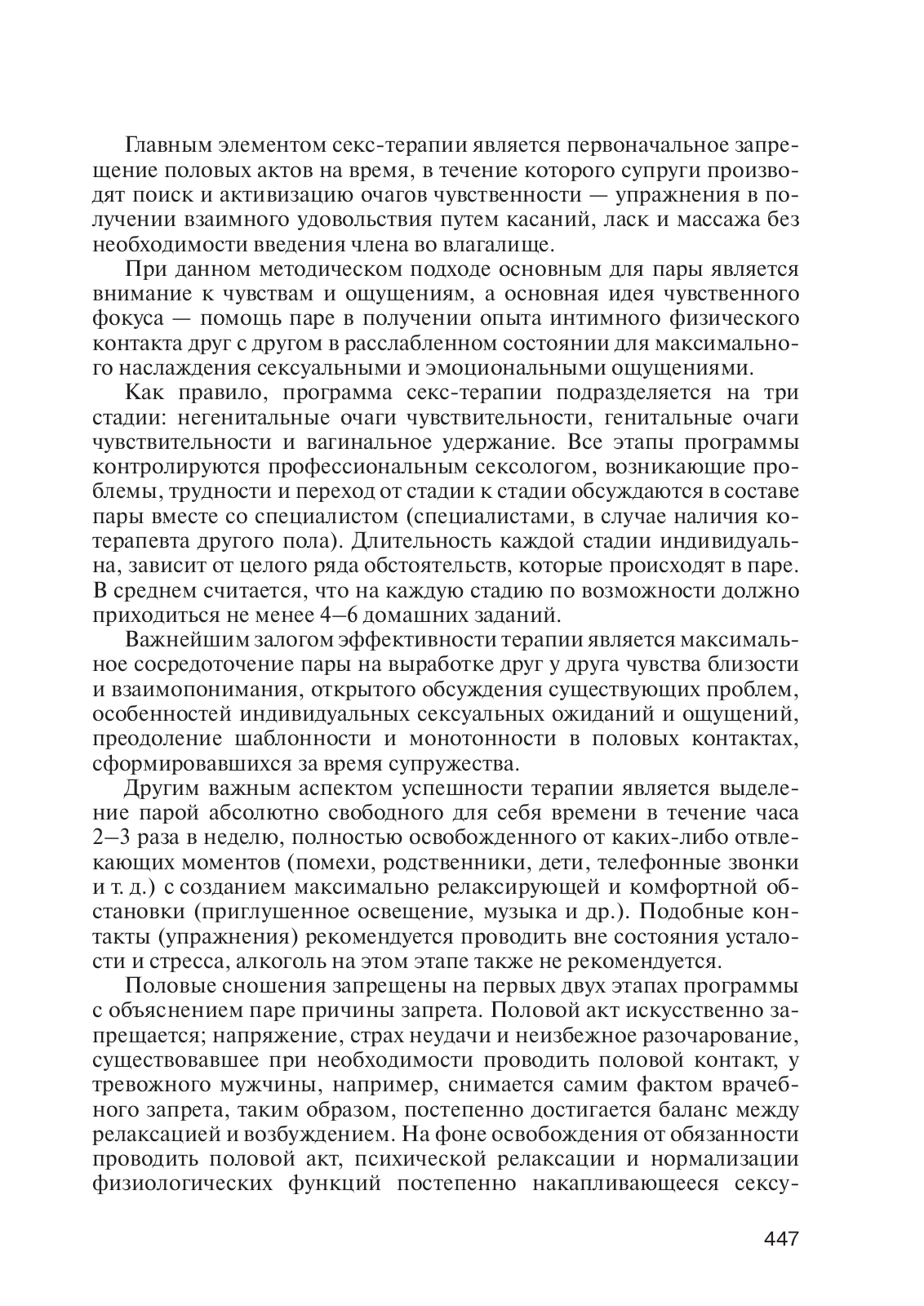 Главным элементом секс-терапии является первоначальное запрещение половых актов на время, в течение которого супруги производят поиск и активизацию очагов чувственности — упражнения в получении взаимного удовольствия путем касаний, ласк и массажа без необходимости введения члена во влагалище.

При данном методическом подходе основным для пары является внимание к чувствам и ощущениям, а основная идея чувственного фокуса — помощь паре в получении опыта интимного физического контакта друг с другом в расслабленном состоянии для максимального наслаждения сексуальными и эмоциональными ощущениями.

Как правило, программа секс-терапии подразделяется на три стадии: негенитальные очаги чувствительности, генитальные очаги чувствительности и вагинальное удержание. Все этапы программы контролируются профессиональным сексологом, возникающие проблемы, трудности и переход от стадии к стадии обсуждаются в составе пары вместе со специалистом (специалистами, в случае наличия котерапевта другого пола). Длительность каждой стадии индивидуальна, зависит от целого ряда обстоятельств, которые происходят в паре. В среднем считается, что на каждую стадию по возможности должно приходиться не менее 4–6 домашних заданий.

Важнейшим залогом эффективности терапии является максимальное сосредоточение пары на выработке друг у друга чувства близости и взаимопонимания, открытого обсуждения существующих проблем, особенностей индивидуальных сексуальных ожиданий и ощущений, преодоление шаблонности и монотонности в половых контактах, сформировавшихся за время супружества.

Другим важным аспектом успешности терапии является выделение парой абсолютно свободного для себя времени в течение часа 2–3 раза в неделю, полностью освобожденного от каких-либо отвлекающих моментов (помехи, родственники, дети, телефонные звонки и т. д.) с созданием максимально релаксирующей и комфортной обстановки (приглушенное освещение, музыка и др.). Подобные контакты (упражнения) рекомендуется проводить вне состояния усталости и стресса, алкоголь на этом этапе также не рекомендуется.

Половые сношения запрещены на первых двух этапах программы с объяснением паре причины запрета. Половой акт искусственно запрещается; напряжение, страх неудачи и неизбежное разочарование, существовавшее при необходимости проводить половой контакт, у тревожного мужчины, например, снимается самим фактом врачебного запрета, таким образом, постепенно достигается баланс между релаксацией и возбуждением. На фоне освобождения от обязанности проводить половой акт, психической релаксации и нормализации физиологических функций постепенно накапливающееся сексу-

447